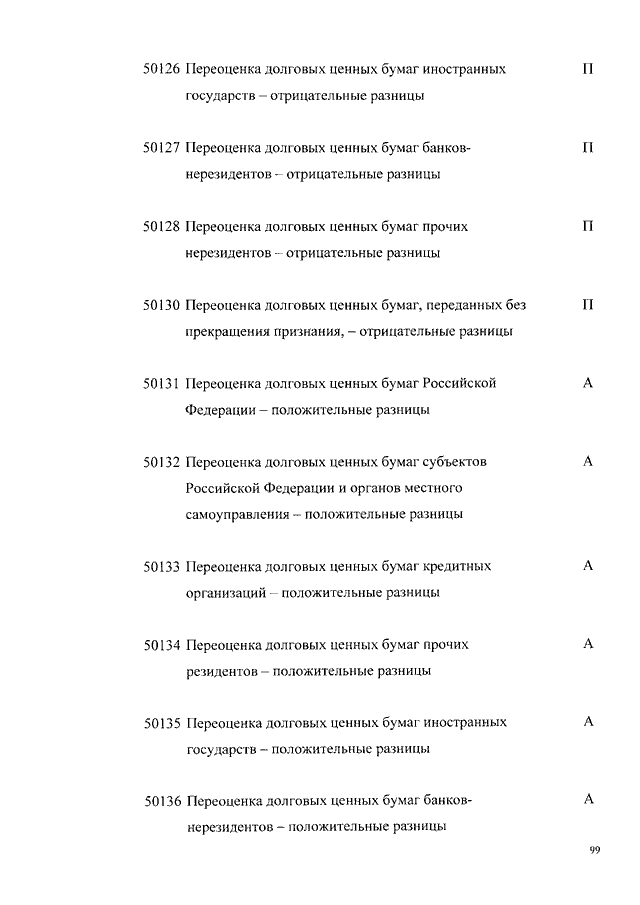 50126 Переоценка долговых ценных бумаг иностранных государств – отрицательные разницы П

50127 Переоценка долговых ценных бумаг банков-нерезидентов – отрицательные разницы П

50128 Переоценка долговых ценных бумаг прочих нерезидентов – отрицательные разницы П

50130 Переоценка долговых ценных бумаг, переданных без прекращения признания, – отрицательные разницы П

50131 Переоценка долговых ценных бумаг Российской Федерации – положительные разницы А

50132 Переоценка долговых ценных бумаг субъектов Российской Федерации и органов местного самоуправления – положительные разницы А

50133 Переоценка долговых ценных бумаг кредитных организаций – положительные разницы А

50134 Переоценка долговых ценных бумаг прочих резидентов – положительные разницы А

50135 Переоценка долговых ценных бумаг иностранных государств – положительные разницы А

50136 Переоценка долговых ценных бумаг банков-нерезидентов – положительные разницы А

99